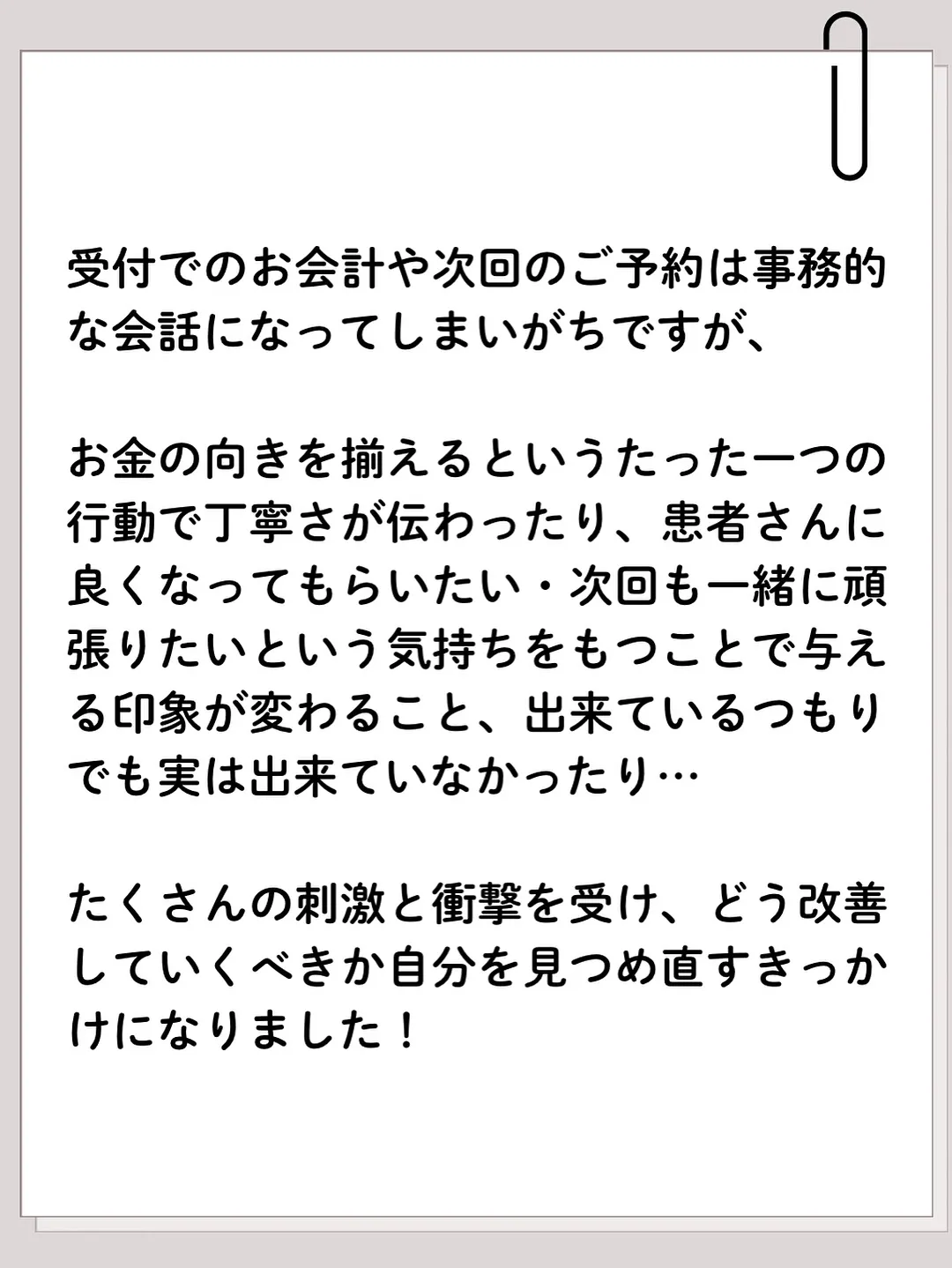 受付でのお会計や次回のご予約は事務的な会話になってしまいがちですが、

お金の向きを揃えるというたった一つの行動で丁寧さが伝わったり、患者さんに良くなってもらいたい・次回も一緒に頑張りたいという気持ちをもつことで与える印象が変わること、出来ているつもりでも実は出来ていなかったり…

たくさんの刺激と衝撃を受け、どう改善していくべきか自分を見つめ直すきっかけになりました！